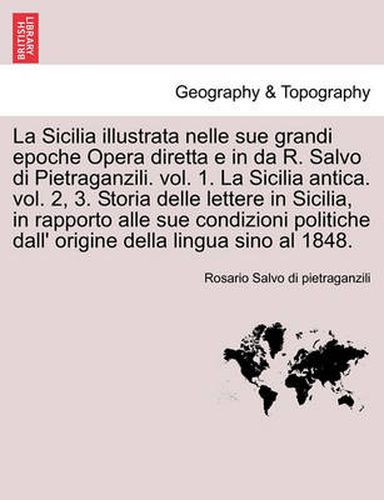 BRITISH LIBRARY

Geography & Topography

La Sicilia illustrata nelle sue grandi epoche Opera diretta e in da R. Salvo di Pietraganzili. vol. 1. La Sicilia antica. vol. 2, 3. Storia delle lettere in Sicilia, in rapporto alle sue condizioni politiche dall' origine della lingua sino al 1848.

Rosario Salvo di pietraganzili